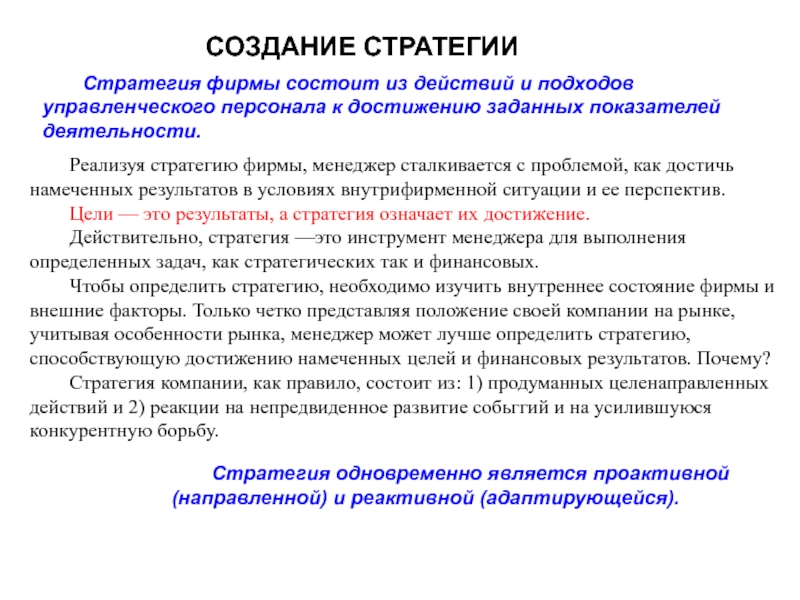 СОЗДАНИЕ СТРАТЕГИИ

Стратегия фирмы состоит из действий и подходов управленческого персонала к достижению заданных показателей деятельности.

Реализуя стратегию фирмы, менеджер сталкивается с проблемой, как достичь намеченных результатов в условиях внутрифирменной ситуации и ее перспектив.

Цели — это результаты, а стратегия означает их достижение.

Действительно, стратегия —это инструмент менеджера для выполнения определенных задач, как стратегических так и финансовых.

Чтобы определить стратегию, необходимо изучить внутреннее состояние фирмы и внешние факторы. Только четко представляя положение своей компании на рынке, учитывая особенности рынка, менеджер может лучше определить стратегию, способствующую достижению намеченных целей и финансовых результатов. Почему?

Стратегия компании, как правило, состоит из: 1) продуманных целенаправленных действий и 2) реакции на непредвиденное развитие собьггий и на усилившуюся конкурентную борьбу.

Стратегия одновременно является проактивной (направленной) и реактивной (адаптирующейся).